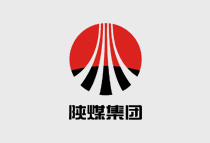 陕煤集团